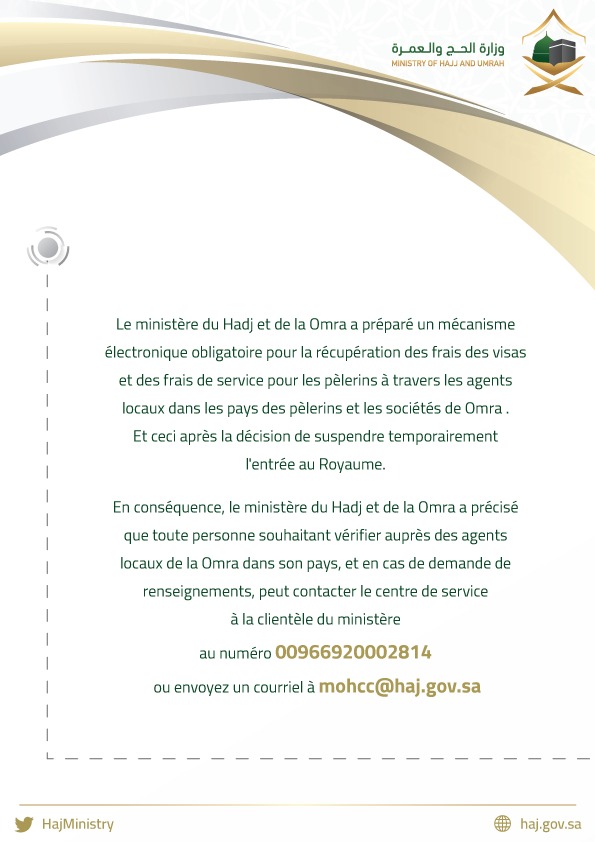 وزارة الحج والعمرة
MINISTRY OF HAJJ AND UMRAH

Le ministère du Hadj et de la Omra a préparé un mécanisme électronique obligatoire pour la récupération des frais des visas et des frais de service pour les pèlerins à travers les agents locaux dans les pays des pèlerins et les sociétés de Omra . Et ceci après la décision de suspendre temporairement l'entrée au Royaume.

En conséquence, le ministère du Hadj et de la Omra a précisé que toute personne souhaitant vérifier auprès des agents locaux de la Omra dans son pays, et en cas de demande de renseignements, peut contacter le centre de service à la clientèle du ministère

au numéro 00966920002814

ou envoyez un courriel à mohcc@haj.gov.sa

HajMinistry

haj.gov.sa